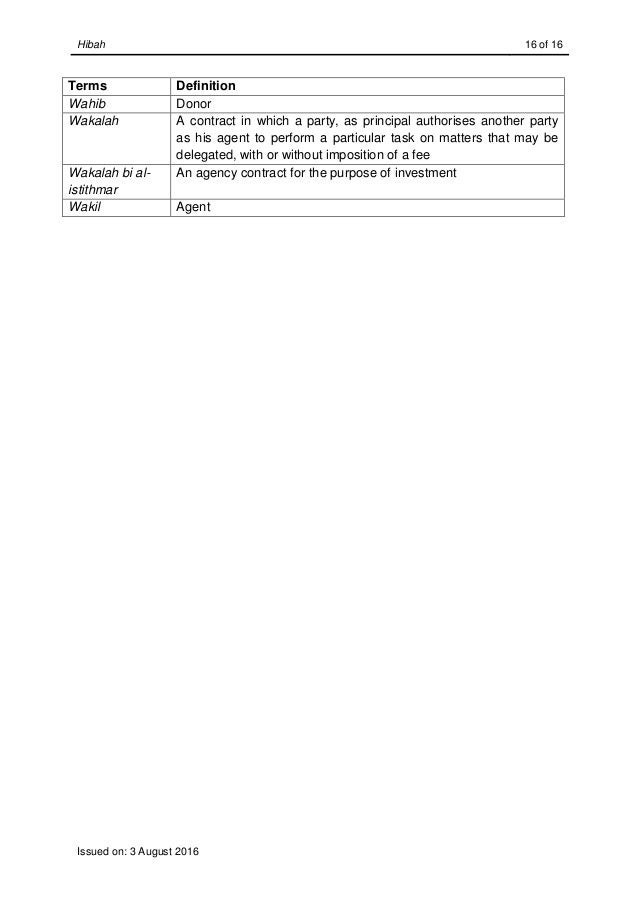 Hibah

16 of 16

| Terms | Definition |
|---|---|
| Wahib | Donor |
| Wakalah | A contract in which a party, as principal authorises another party as his agent to perform a particular task on matters that may be delegated, with or without imposition of a fee |
| Wakalah bi al-istithmar | An agency contract for the purpose of investment |
| Wakil | Agent |

Issued on: 3 August 2016